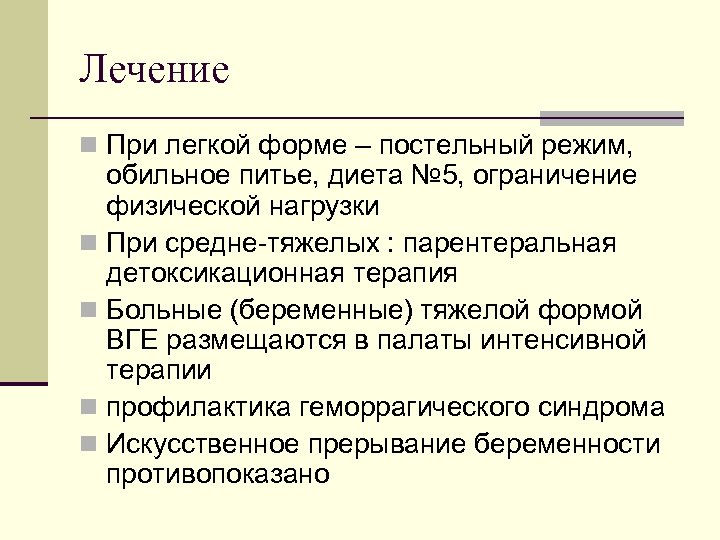 Лечение

При легкой форме – постельный режим, обильное питье, диета №5, ограничение физической нагрузки

При средне-тяжелых : парентеральная детоксикационная терапия

Больные (беременные) тяжелой формой ВГЕ размещаются в палаты интенсивной терапии

профилактика геморрагического синдрома

Искусственное прерывание беременности противопоказано